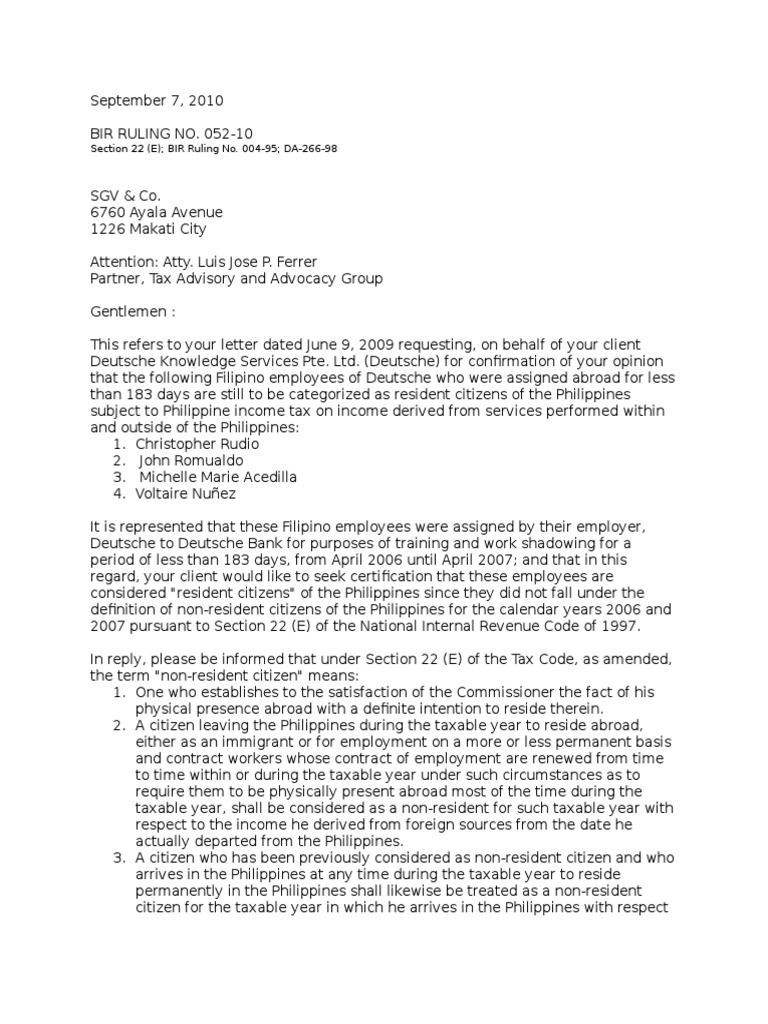 September 7, 2010

BIR RULING NO. 052-10
Section 22 (E); BIR Ruling No. 004-95; DA-266-98

SGV & Co.
6760 Ayala Avenue
1226 Makati City

Attention: Atty. Luis Jose P. Ferrer
Partner, Tax Advisory and Advocacy Group

Gentlemen :

This refers to your letter dated June 9, 2009 requesting, on behalf of your client Deutsche Knowledge Services Pte. Ltd. (Deutsche) for confirmation of your opinion that the following Filipino employees of Deutsche who were assigned abroad for less than 183 days are still to be categorized as resident citizens of the Philippines subject to Philippine income tax on income derived from services performed within and outside of the Philippines:
1. Christopher Rudio
2. John Romualdo
3. Michelle Marie Acedilla
4. Voltaire Nuñez

It is represented that these Filipino employees were assigned by their employer, Deutsche to Deutsche Bank for purposes of training and work shadowing for a period of less than 183 days, from April 2006 until April 2007; and that in this regard, your client would like to seek certification that these employees are considered "resident citizens" of the Philippines since they did not fall under the definition of non-resident citizens of the Philippines for the calendar years 2006 and 2007 pursuant to Section 22 (E) of the National Internal Revenue Code of 1997.

In reply, please be informed that under Section 22 (E) of the Tax Code, as amended, the term "non-resident citizen" means:
1. One who establishes to the satisfaction of the Commissioner the fact of his physical presence abroad with a definite intention to reside therein.
2. A citizen leaving the Philippines during the taxable year to reside abroad, either as an immigrant or for employment on a more or less permanent basis and contract workers whose contract of employment are renewed from time to time within or during the taxable year under such circumstances as to require them to be physically present abroad most of the time during the taxable year, shall be considered as a non-resident for such taxable year with respect to the income he derived from foreign sources from the date he actually departed from the Philippines.
3. A citizen who has been previously considered as non-resident citizen and who arrives in the Philippines at any time during the taxable year to reside permanently in the Philippines shall likewise be treated as a non-resident citizen for the taxable year in which he arrives in the Philippines with respect